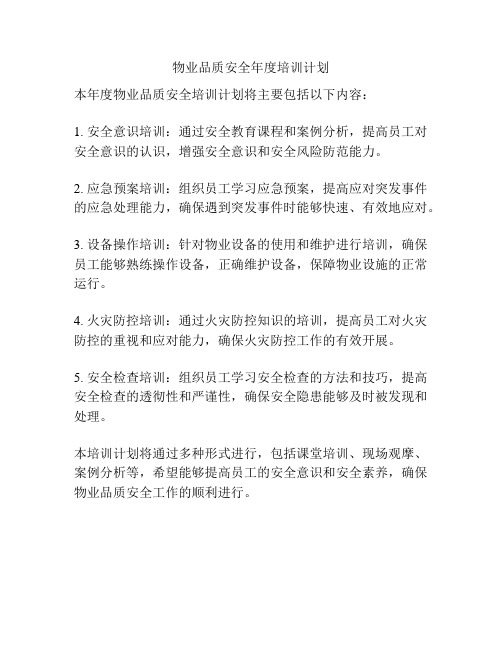 物业品质安全年度培训计划

本年度物业品质安全培训计划将主要包括以下内容：

1. 安全意识培训：通过安全教育课程和案例分析，提高员工对安全意识的认识，增强安全意识和安全风险防范能力。

2. 应急预案培训：组织员工学习应急预案，提高应对突发事件的应急处理能力，确保遇到突发事件时能够快速、有效地应对。

3. 设备操作培训：针对物业设备的使用和维护进行培训，确保员工能够熟练操作设备，正确维护设备，保障物业设施的正常运行。

4. 火灾防控培训：通过火灾防控知识的培训，提高员工对火灾防控的重视和应对能力，确保火灾防控工作的有效开展。

5. 安全检查培训：组织员工学习安全检查的方法和技巧，提高安全检查的透彻性和严谨性，确保安全隐患能够及时被发现和处理。

本培训计划将通过多种形式进行，包括课堂培训、现场观摩、案例分析等，希望能够提高员工的安全意识和安全素养，确保物业品质安全工作的顺利进行。